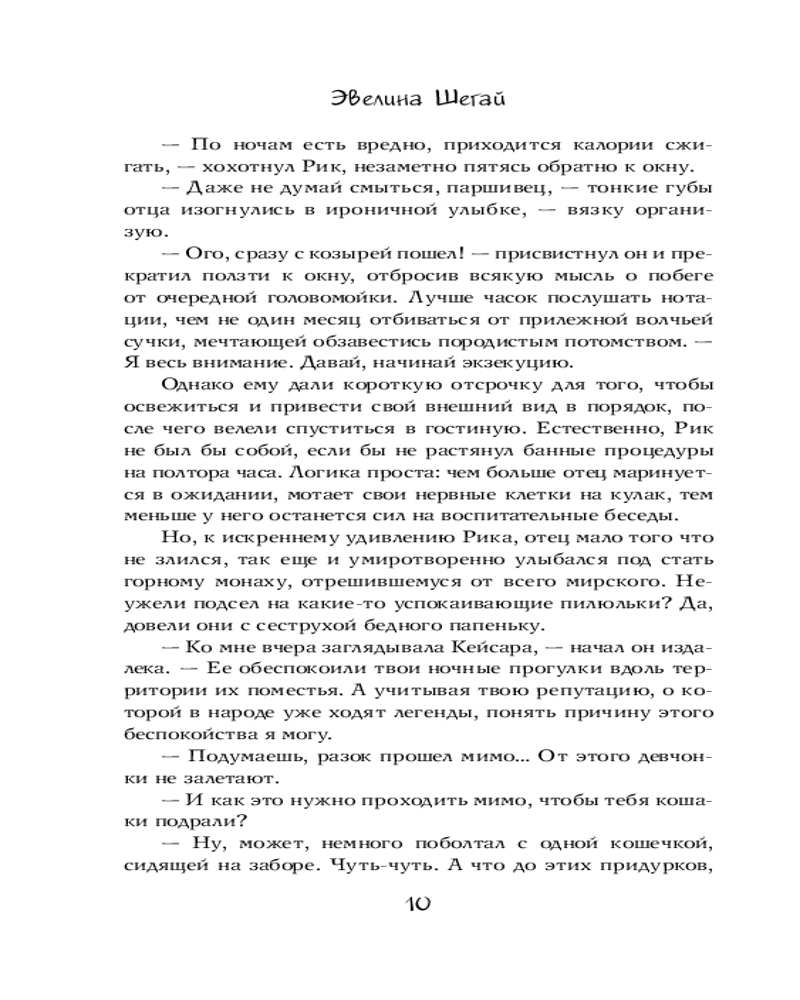 Эвелина Шегай

— По ночам есть вредно, приходится калории сжигать, — хохотнул Рик, незаметно пятясь обратно к окну.

— Даже не думай смыться, паршивец, — тонкие губы отца изогнулись в ироничной улыбке, — вязку организую.

— Ого, сразу с козырей пошел! — присвистнул он и прекратил ползти к окну, отбросив всякую мысль о побеге от очередной головомойки. Лучше часок послушать нотации, чем не один месяц отбиваться от прилежной волчьей сучки, мечтающей обзавестись породистым потомством. — Я весь внимание. Давай, начинай экзекуцию.

Однако ему дали короткую отсрочку для того, чтобы освежиться и привести свой внешний вид в порядок, после чего велели спуститься в гостиную. Естественно, Рик не был бы собой, если бы не растянул банные процедуры на полтора часа. Логика проста: чем больше отец маринуется в ожидании, мотает свои нервные клетки на кулак, тем меньше у него останется сил на воспитательные беседы.

Но, к искреннему удивлению Рика, отец мало того что не злился, так еще и умиротворенно улыбался под стать горному монаху, отрешившемуся от всего мирского. Неужели подсел на какие-то успокаивающие пилюльки? Да, довели они с сеструхой бедного папеньку.

— Ко мне вчера заглядывала Кейсара, — начал он издалека. — Ее обеспокоили твои ночные прогулки вдоль территории их поместья. А учитывая твою репутацию, о которой в народе уже ходят легенды, понять причину этого беспокойства я могу.

— Подумаешь, разок прошел мимо... От этого девчонки не залетают.

— И как это нужно проходить мимо, чтобы тебя кошаки подрали?

— Ну, может, немного поболтал с одной кошечкой, сидящей на заборе. Чуть-чуть. А что до этих придурков,

10